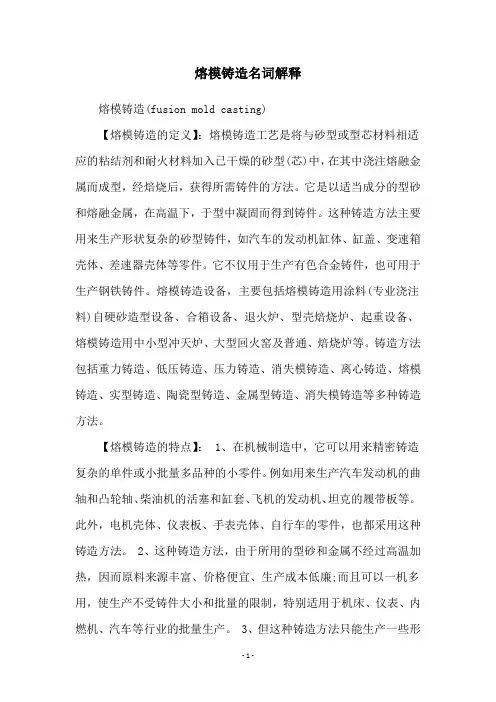 熔模铸造名词解释

熔模铸造(fusion mold casting)

【熔模铸造的定义】：熔模铸造工艺是将与砂型或型芯材料相适应的粘结剂和耐火材料加入已干燥的砂型(芯)中，在其中浇注熔融金属而成型，经焙烧后，获得所需铸件的方法。它是以适当成分的型砂和熔融金属，在高温下，于型中凝固而得到铸件。这种铸造方法主要用来生产形状复杂的砂型铸件，如汽车的发动机缸体、缸盖、变速箱壳体、差速器壳体等零件。它不仅用于生产有色合金铸件，也可用于生产钢铁铸件。熔模铸造设备，主要包括熔模铸造用涂料(专业浇注料)自硬砂造型设备、合箱设备、退火炉、型壳焙烧炉、起重设备、熔模铸造用中小型冲天炉、大型回火窑及普通、焙烧炉等。铸造方法包括重力铸造、低压铸造、压力铸造、消失模铸造、离心铸造、熔模铸造、实型铸造、陶瓷型铸造、金属型铸造、消失模铸造等多种铸造方法。

【熔模铸造的特点】： 1、在机械制造中，它可以用来精密铸造复杂的单件或小批量多品种的小零件。例如用来生产汽车发动机的曲轴和凸轮轴、柴油机的活塞和缸套、飞机的发动机、坦克的履带板等。此外，电机壳体、仪表板、手表壳体、自行车的零件，也都采用这种铸造方法。 2、这种铸造方法，由于所用的型砂和金属不经过高温加热，因而原料来源丰富、价格便宜、生产成本低廉;而且可以一机多用，使生产不受铸件大小和批量的限制，特别适用于机床、仪表、内燃机、汽车等行业的批量生产。 3、但这种铸造方法只能生产一些形

-1-